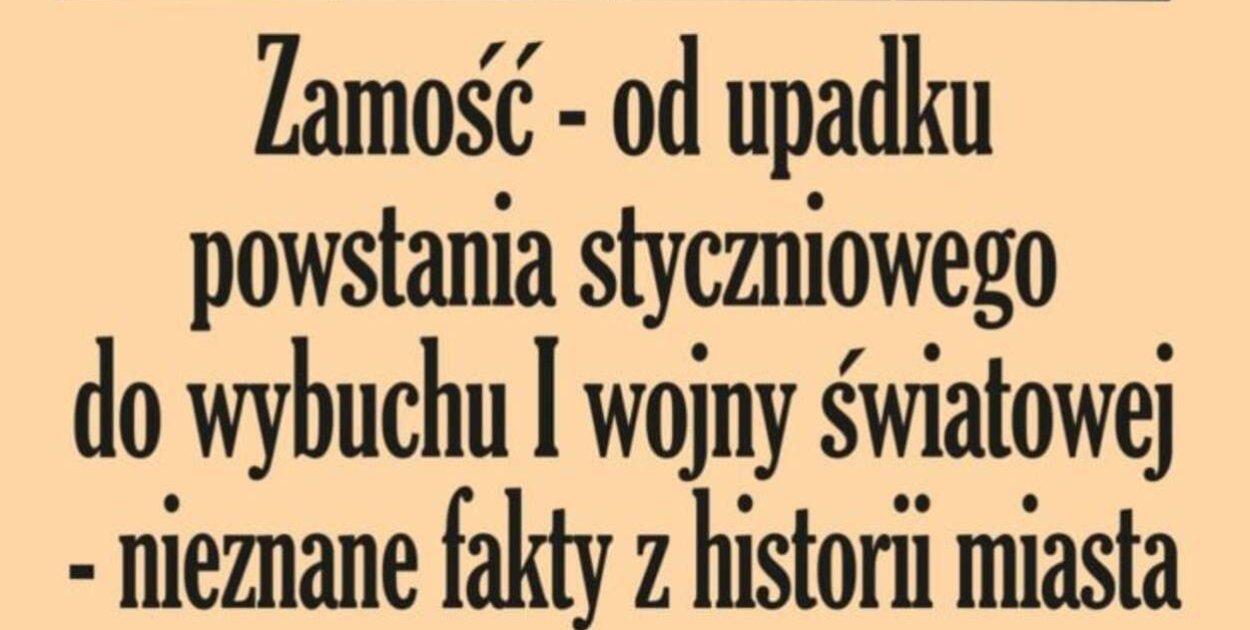 Zamość - od upadku powstania styczniowego do wybuchu I wojny światowej - nieznane fakty z historii miasta